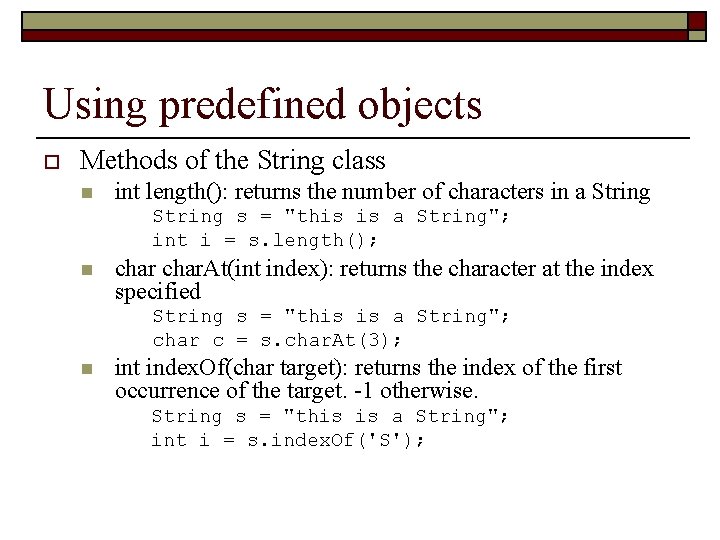 Using predefined objects

Methods of the String class

int length(): returns the number of characters in a String

String s = "this is a String";
int i = s.length();

char charAt(int index): returns the character at the index specified

String s = "this is a String";
char c = s.charAt(3);

int indexOf(char target): returns the index of the first occurrence of the target. -1 otherwise.

String s = "this is a String";
int i = s.indexOf('S');